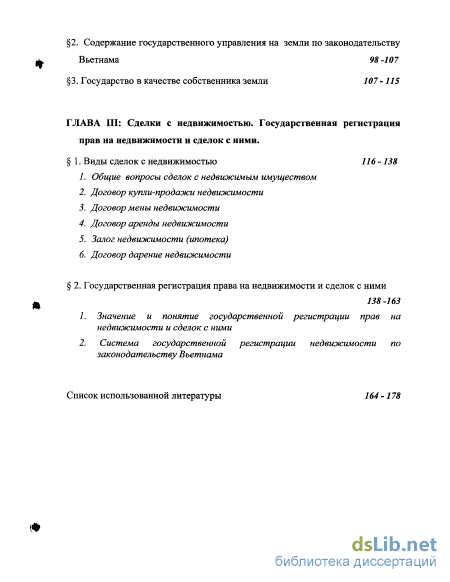 §2. Содержание государственного управления на земли по законодательству Вьетнама 98 -107

§3. Государство в качестве собственника земли 107 - 115

ГЛАВА III: Сделки с недвижимостью. Государственная регистрация прав на недвижимости и сделок с ними.

§ 1. Виды сделок с недвижимостью 116 - 138

1. Общие вопросы сделок с недвижимым имуществом
2. Договор купли-продажи недвижимости
3. Договор мены недвижимости
4. Договор аренды недвижимости
5. Залог недвижимости (ипотека)
6. Договор дарение недвижимости

§ 2. Государственная регистрация права на недвижимости и сделок с ними 138 -163

1. Значение и понятие государственной регистрации прав на недвижимости и сделок с ними
2. Система государственной регистрации недвижимости по законодательству Вьетнама

Список использованной литературы 164 - 178

dsLib.net
библиотека диссертаций